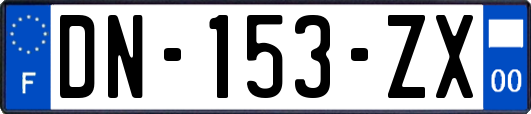 F
DN-153-ZX
00